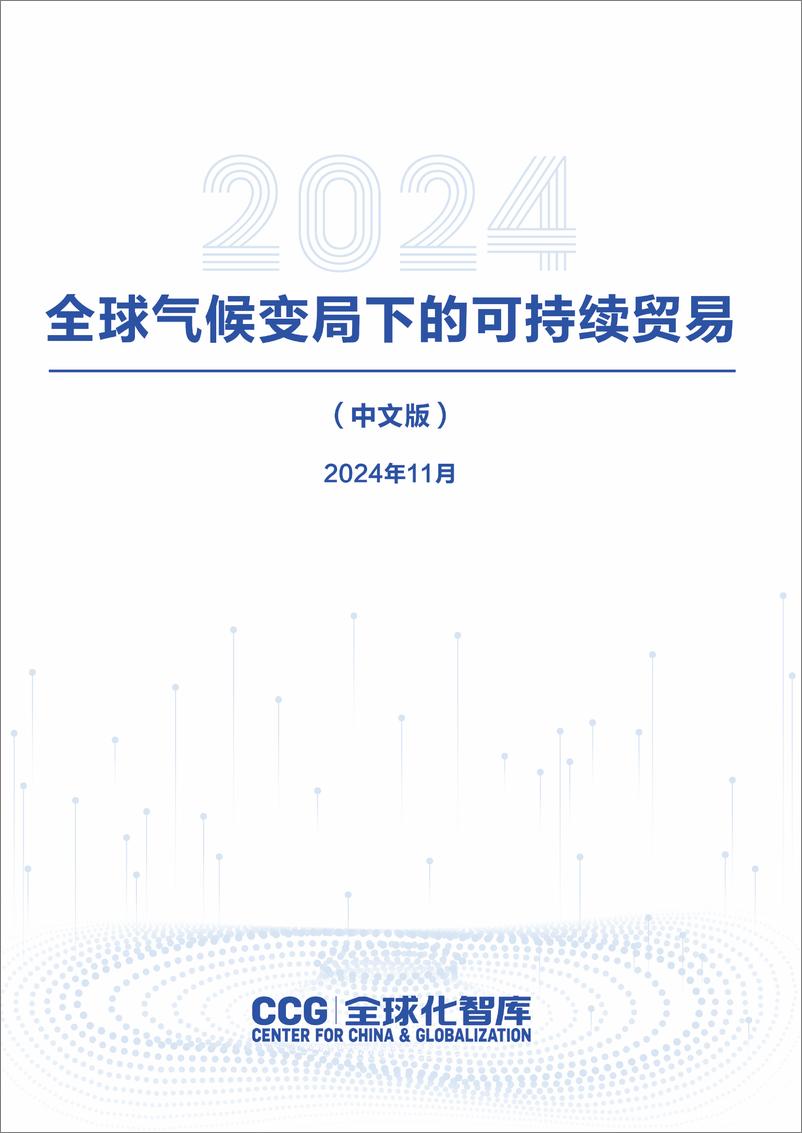 2024

全球气候变局下的可持续贸易

（中文版）

2024年11月

CCG | 全球化智库
CENTER FOR CHINA & GLOBALIZATION